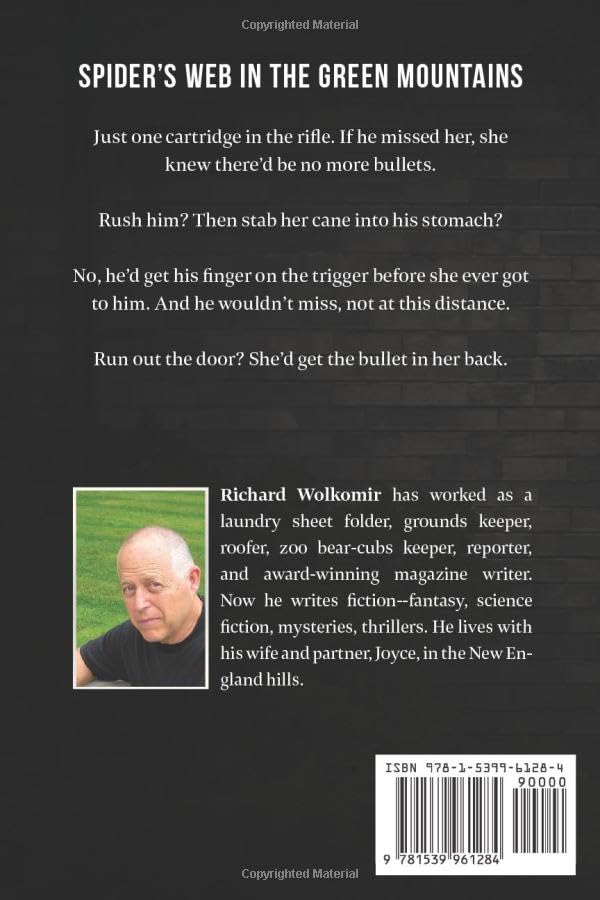 Copyrighted Material

SPIDER'S WEB IN THE GREEN MOUNTAINS

Just one cartridge in the rifle. If he missed her, she knew there'd be no more bullets.

Rush him? Then stab her cane into his stomach?

No, he'd get his finger on the trigger before she ever got to him. And he wouldn't miss, not at this distance.

Run out the door? She'd get the bullet in her back.

Richard Wolkomir has worked as a laundry sheet folder, grounds keeper, roofer, zoo bear-cubs keeper, reporter, and award-winning magazine writer. Now he writes fiction--fantasy, science fiction, mysteries, thrillers. He lives with his wife and partner, Joyce, in the New England hills.

ISBN 978-1-5399-6128-4
90000
9 781539 961284

Copyrighted Material